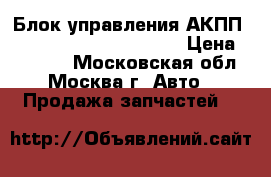 Блок управления АКПП
Цена
Московская обл
Москва г Авто
Продажа запчастей

http://Объявлений.сайт